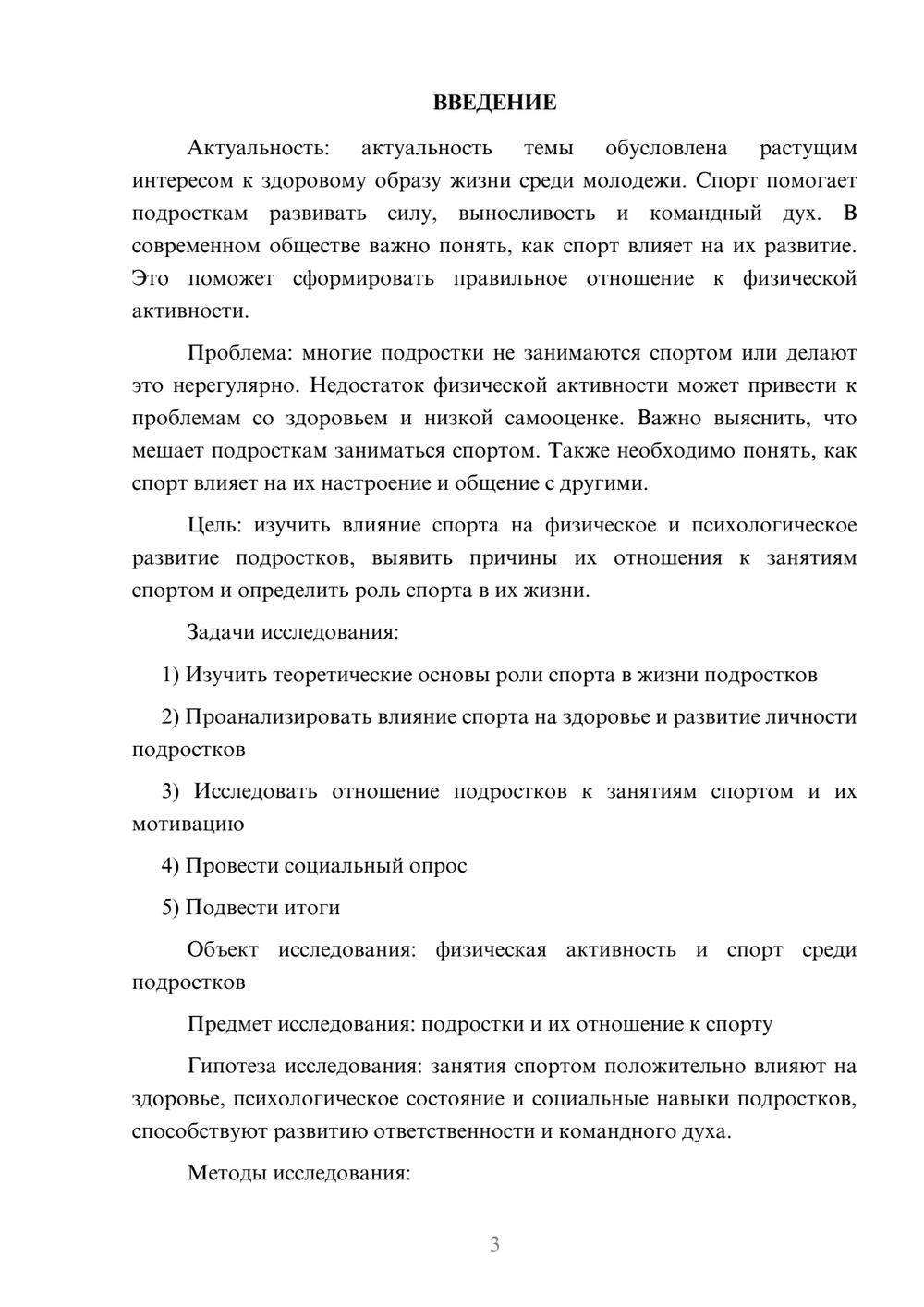 ВВЕДЕНИЕ

Актуальность: актуальность темы обусловлена растущим интересом к здоровому образу жизни среди молодежи. Спорт помогает подросткам развивать силу, выносливость и командный дух. В современном обществе важно понять, как спорт влияет на их развитие. Это поможет сформировать правильное отношение к физической активности.

Проблема: многие подростки не занимаются спортом или делают это нерегулярно. Недостаток физической активности может привести к проблемам со здоровьем и низкой самооценке. Важно выяснить, что мешает подросткам заниматься спортом. Также необходимо понять, как спорт влияет на их настроение и общение с другими.

Цель: изучить влияние спорта на физическое и психологическое развитие подростков, выявить причины их отношения к занятиям спортом и определить роль спорта в их жизни.

Задачи исследования:

1) Изучить теоретические основы роли спорта в жизни подростков

2) Проанализировать влияние спорта на здоровье и развитие личности подростков

3) Исследовать отношение подростков к занятиям спортом и их мотивацию

4) Провести социальный опрос

5) Подвести итоги

Объект исследования: физическая активность и спорт среди подростков

Предмет исследования: подростки и их отношение к спорту

Гипотеза исследования: занятия спортом положительно влияют на здоровье, психологическое состояние и социальные навыки подростков, способствуют развитию ответственности и командного духа.

Методы исследования:

3